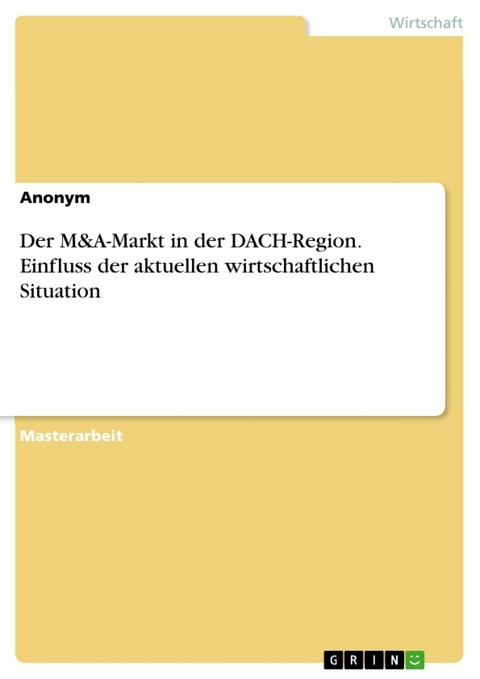 Wirtschaft

Anonym

Der M&A-Markt in der DACH-Region. Einfluss der aktuellen wirtschaftlichen Situation

Masterarbeit

GRIN